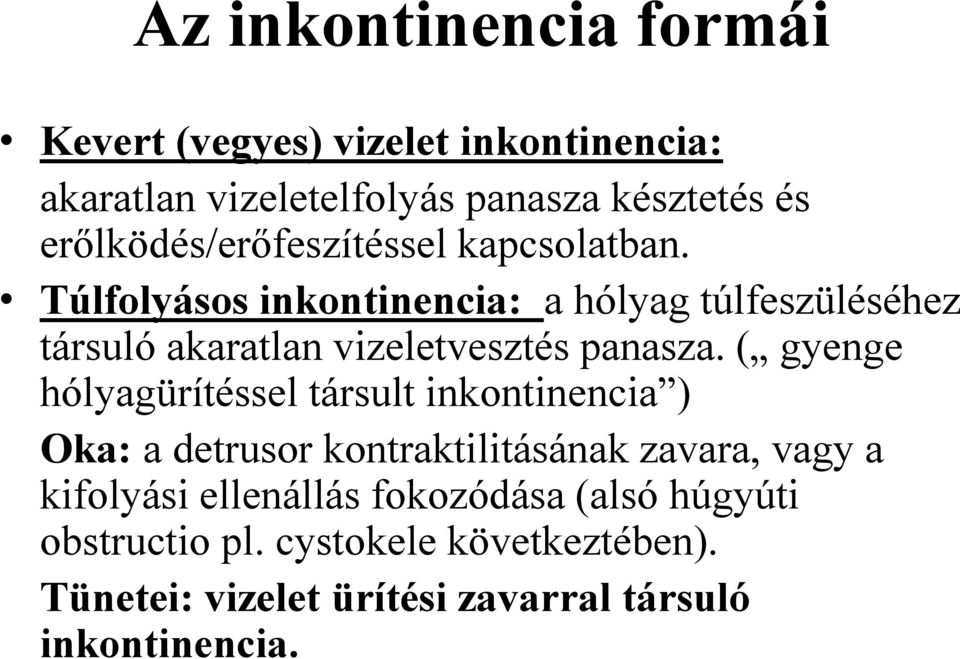 Az inkontinencia formái

• Kevert (vegyes) vizelet inkontinencia:

akaratlan vizeletelfolyás panasza késztetés és erőlködés/erőfeszítéssel kapcsolatban.

• Túlfolyásos inkontinencia: a hólyag túlfeszüléséhez társuló akaratlan vizeletvesztés panasza. („ gyenge hólyagürítéssel társult inkontinencia”)

Oka: a detrusor kontraktilitásának zavara, vagy a kifolyási ellenállás fokozódása (alsó húgyúti obstructio pl. cystokele következtében).

Tünetei: vizelet ürítési zavarral társuló inkontinencia.